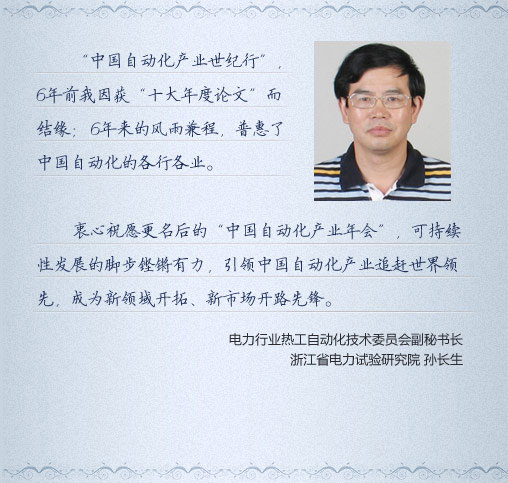 “中国自动化产业世纪行”，6年前我因获“十大年度论文”而结缘；6年来的风雨兼程，普惠了中国自动化的各行各业。

衷心祝愿更名后的“中国自动化产业年会”，可持续性发展的脚步铿锵有力，引领中国自动化产业追赶世界领先，成为新领域开拓、新市场开路先锋。

电力行业热工自动化技术委员会副秘书长
浙江省电力试验研究院 孙长生